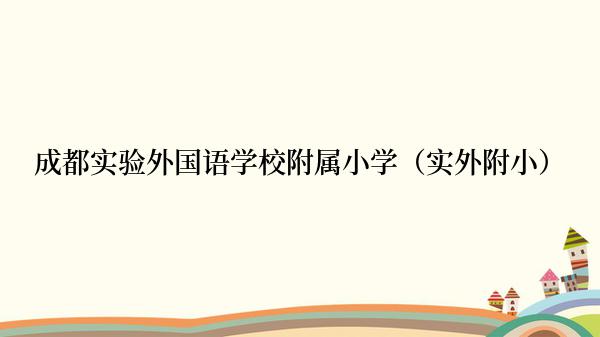 成都实验外国语学校附属小学（实外附小）